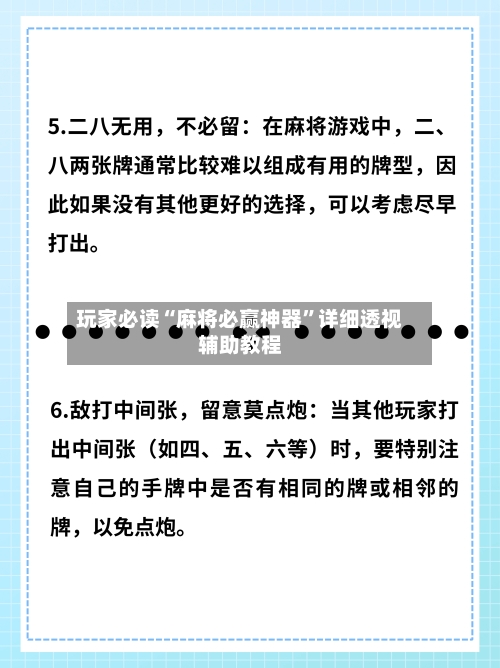 5.二八无用，不必留：在麻将游戏中，二、八两张牌通常比较难以组成有用的牌型，因此如果没有其他更好的选择，可以考虑尽早打出。

玩家必读“麻将必赢神器”详细透视辅助教程

6.敌打中间张，留意莫点炮：当其他玩家打出中间张（如四、五、六等）时，要特别注意自己的手牌中是否有相同的牌或相邻的牌，以免点炮。